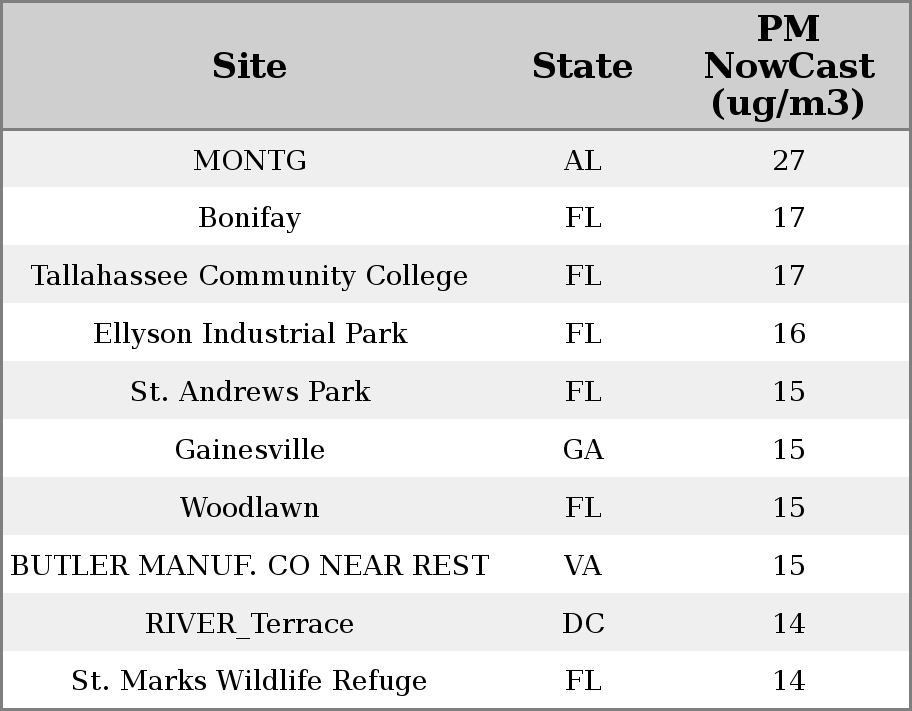 | Site | State | PM NowCast (ug/m3) |
|---|---|---|
| MONTG | AL | 27 |
| Bonifay | FL | 17 |
| Tallahassee Community College | FL | 17 |
| Ellyson Industrial Park | FL | 16 |
| St. Andrews Park | FL | 15 |
| Gainesville | GA | 15 |
| Woodlawn | FL | 15 |
| BUTLER MANUF. CO NEAR REST | VA | 15 |
| RIVER_Terrace | DC | 14 |
| St. Marks Wildlife Refuge | FL | 14 |